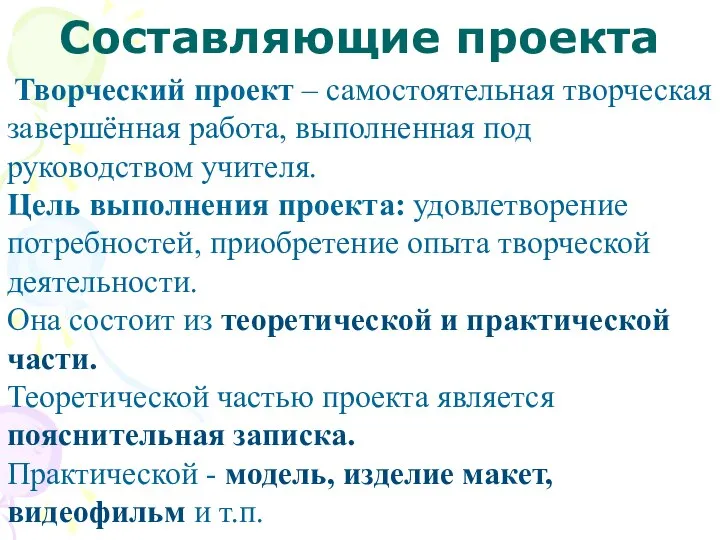 Составляющие проекта

Творческий проект – самостоятельная творческая завершённая работа, выполненная под руководством учителя.

Цель выполнения проекта: удовлетворение потребностей, приобретение опыта творческой деятельности.

Она состоит из теоретической и практической части.

Теоретической частью проекта является пояснительная записка.

Практической - модель, изделие макет, видеофильм и т.п.